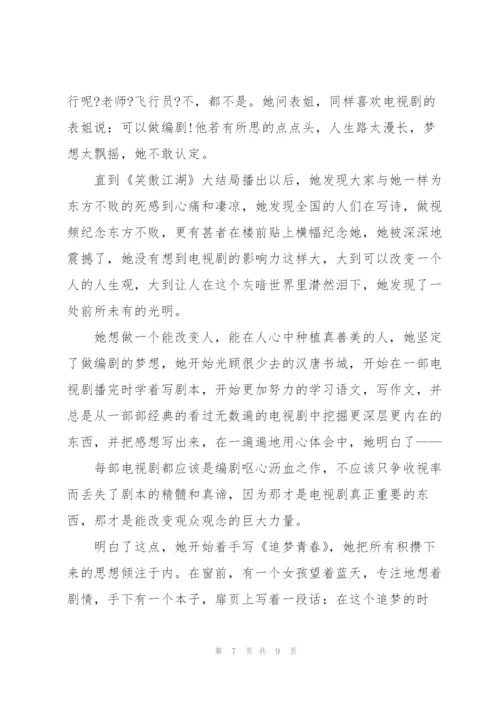 行呢?老师?飞行员?不，都不是。她问表姐，同样喜欢电视剧的表姐说：可以做编剧!他若有所思的点点头，人生路太漫长，梦想太飘摇，她不敢认定。

直到《笑傲江湖》大结局播出以后，她发现大家与她一样为东方不败的死感到心痛和凄凉，她发现全国的人们在写诗，做视频纪念东方不败，更有甚者在楼前贴上横幅纪念她，她被深深地震撼了，她没有想到电视剧的影响力这样大，大到可以改变一个人的人生观，大到让人在这个灰暗世界里潸然泪下，她发现了一处前所未有的光明。

她想做一个能改变人，能在人心中种植真善美的人，她坚定了做编剧的梦想，她开始光顾很少去的汉唐书城，开始在一部电视剧播完时学着写剧本，开始更加努力的学习语文，写作文，并总是从一部部经典的看过无数遍的电视剧中挖掘更深层更内在的东西，并把感想写出来，在一遍遍地用心体会中，她明白了——

每部电视剧都应该是编剧呕心沥血之作，不应该只争收视率而丢失了剧本的精髓和真谛，因为那才是电视剧真正重要的东西，那才是能改变观众观念的巨大力量。

明白了这点，她开始着手写《追梦青春》，她把所有积攒下来的思想倾注于内。在窗前，有一个女孩望着蓝天，专注地想着剧情，手下有一个本子，扉页上写着一段话：在这个追梦的时

第 7 页 共 9 页